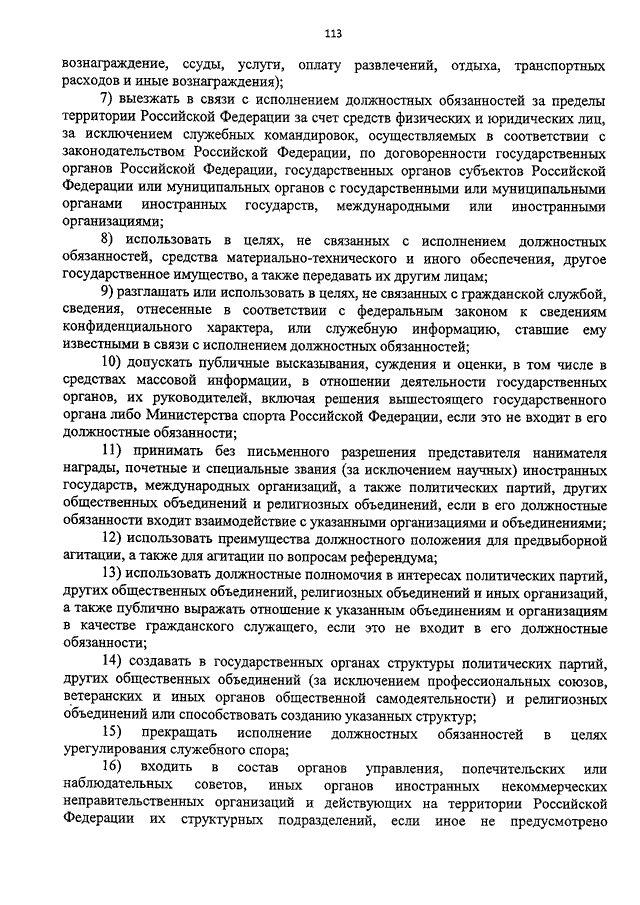 113

вознаграждение, ссуды, услуги, оплату развлечений, отдыха, транспортных расходов и иные вознаграждения);

7) выезжать в связи с исполнением должностных обязанностей за пределы территории Российской Федерации за счет средств физических и юридических лиц, за исключением служебных командировок, осуществляемых в соответствии с законодательством Российской Федерации, по договоренности государственных органов Российской Федерации, государственных органов субъектов Российской Федерации или муниципальных органов с государственными или муниципальными органами иностранных государств, международными или иностранными организациями;

8) использовать в целях, не связанных с исполнением должностных обязанностей, средства материально-технического и иного обеспечения, другое государственное имущество, а также передавать их другим лицам;

9) разглашать или использовать в целях, не связанных с гражданской службой, сведения, отнесенные в соответствии с федеральным законом к сведениям конфиденциального характера, или служебную информацию, ставшие ему известными в связи с исполнением должностных обязанностей;

10) допускать публичные высказывания, суждения и оценки, в том числе в средствах массовой информации, в отношении деятельности государственных органов, их руководителей, включая решения вышестоящего государственного органа либо Министерства спорта Российской Федерации, если это не входит в его должностные обязанности;

11) принимать без письменного разрешения представителя нанимателя награды, почетные и специальные звания (за исключением научных) иностранных государств, международных организаций, а также политических партий, других общественных объединений и религиозных объединений, если в его должностные обязанности входит взаимодействие с указанными организациями и объединениями;

12) использовать преимущества должностного положения для предвыборной агитации, а также для агитации по вопросам референдума;

13) использовать должностные полномочия в интересах политических партий, других общественных объединений, религиозных объединений и иных организаций, а также публично выражать отношение к указанным объединениям и организациям в качестве гражданского служащего, если это не входит в его должностные обязанности;

14) создавать в государственных органах структуры политических партий, других общественных объединений (за исключением профессиональных союзов, ветеранских и иных органов общественной самодеятельности) и религиозных объединений или способствовать созданию указанных структур;

15) прекращать исполнение должностных обязанностей в целях урегулирования служебного спора;

16) входить в состав органов управления, попечительских или наблюдательных советов, иных органов иностранных некоммерческих неправительственных организаций и действующих на территории Российской Федерации их структурных подразделений, если иное не предусмотрено